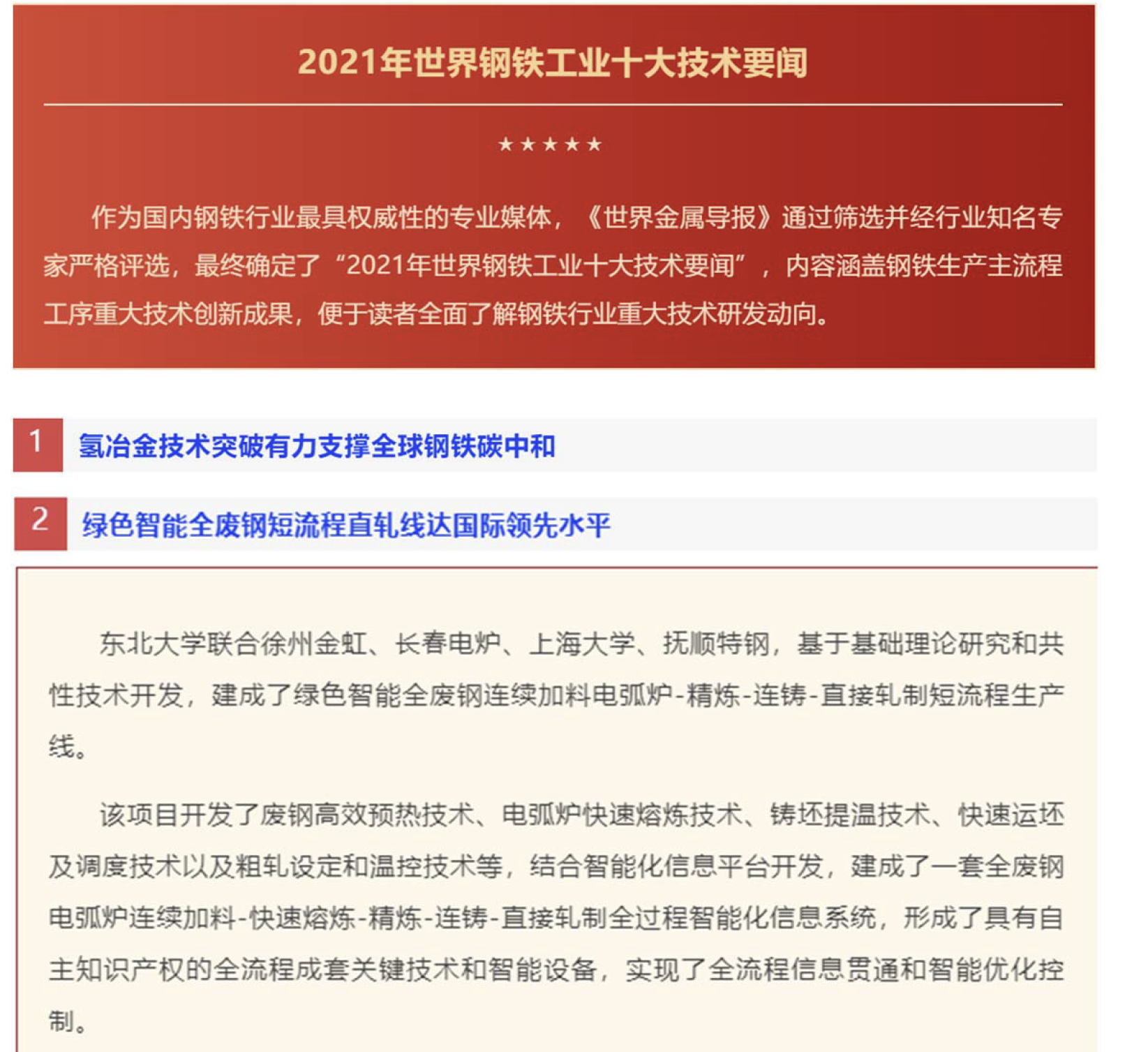 2021年世界钢铁工业十大技术要闻

★★★★★

作为国内钢铁行业最具权威性的专业媒体，《世界金属导报》通过筛选并经行业知名专家严格评选，最终确定了“2021年世界钢铁工业十大技术要闻”，内容涵盖钢铁生产主流程工序重大技术创新成果，便于读者全面了解钢铁行业重大技术研发动向。

1 氢冶金技术突破有力支撑全球钢铁碳中和

2 绿色智能全废钢短流程直轧线达国际领先水平

东北大学联合徐州金虹、长春电炉、上海大学、抚顺特钢，基于基础理论研究和共性技术开发，建成了绿色智能全废钢连续加料电弧炉-精炼-连铸-直接轧制短流程生产线。

该项目开发了废钢高效预热技术、电弧炉快速熔炼技术、铸坯提温技术、快速运坯及调度技术以及粗轧设定和温控技术等，结合智能化信息平台开发，建成了一套全废钢电弧炉连续加料-快速熔炼-精炼-连铸-直接轧制全过程智能化信息系统，形成了具有自主知识产权的全流程成套关键技术和智能设备，实现了全流程信息贯通和智能优化控制。